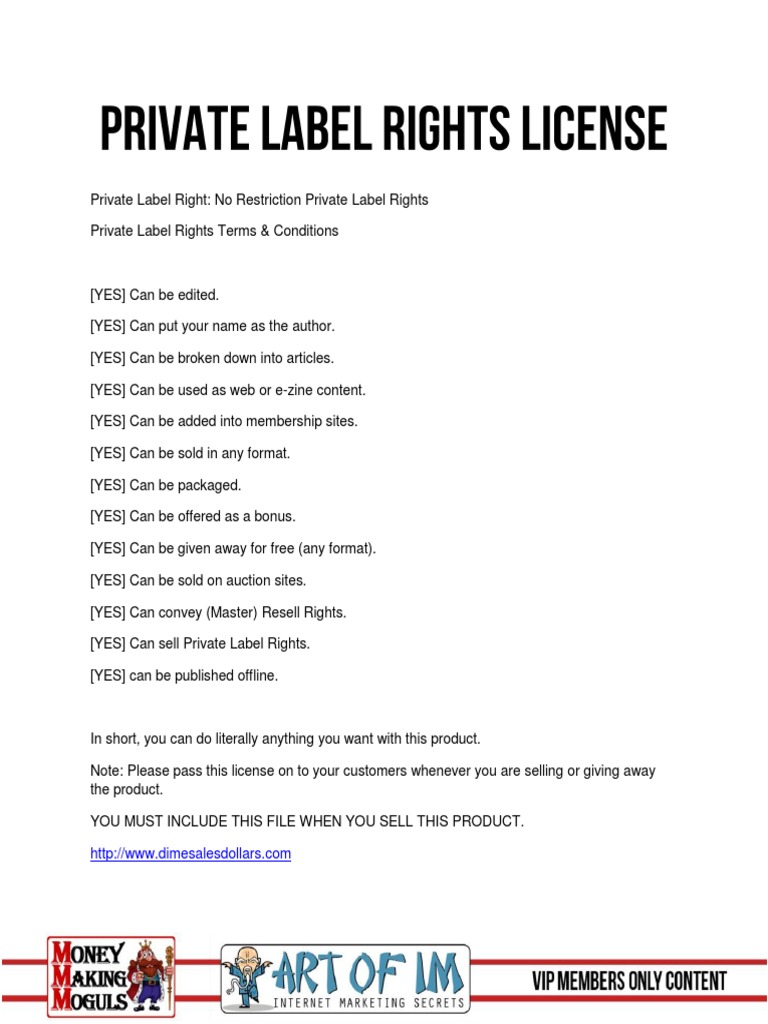 PRIVATE LABEL RIGHTS LICENSE

Private Label Right: No Restriction Private Label Rights

Private Label Rights Terms & Conditions

[YES] Can be edited.

[YES] Can put your name as the author.

[YES] Can be broken down into articles.

[YES] Can be used as web or e-zine content.

[YES] Can be added into membership sites.

[YES] Can be sold in any format.

[YES] Can be packaged.

[YES] Can be offered as a bonus.

[YES] Can be given away for free (any format).

[YES] Can be sold on auction sites.

[YES] Can convey (Master) Resell Rights.

[YES] Can sell Private Label Rights.

[YES] can be published offline.

In short, you can do literally anything you want with this product.

Note: Please pass this license on to your customers whenever you are selling or giving away the product.

YOU MUST INCLUDE THIS FILE WHEN YOU SELL THIS PRODUCT.

http://www.dimesalesdollars.com

MONEY MAKING MOGULS

ART OF IM
INTERNET MARKETING SECRETS

VIP MEMBERS ONLY CONTENT